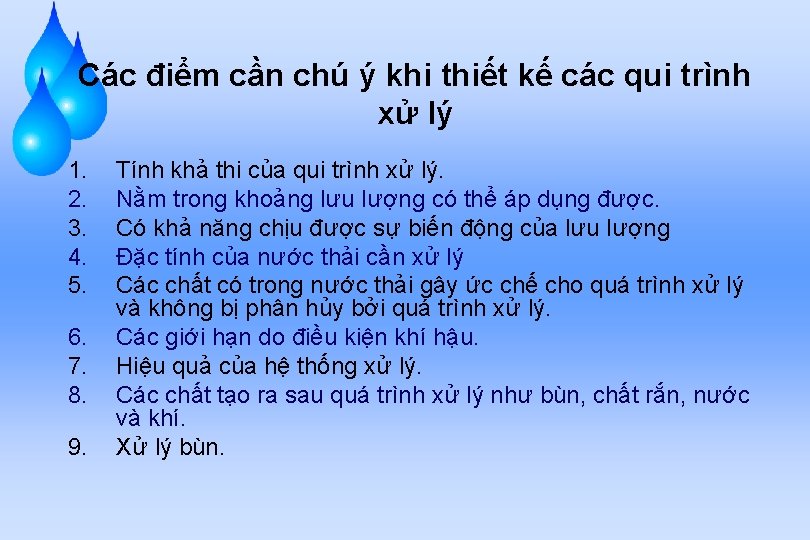 Các điểm cần chú ý khi thiết kế các qui trình xử lý

1. Tính khả thi của qui trình xử lý.
2. Nằm trong khoảng lưu lượng có thể áp dụng được.
3. Có khả năng chịu được sự biến động của lưu lượng
4. Đặc tính của nước thải cần xử lý
5. Các chất có trong nước thải gây ức chế cho quá trình xử lý và không bị phân hủy bởi quá trình xử lý.
6. Các giới hạn do điều kiện khí hậu.
7. Hiệu quả của hệ thống xử lý.
8. Các chất tạo ra sau quá trình xử lý như bùn, chất rắn, nước và khí.
9. Xử lý bùn.